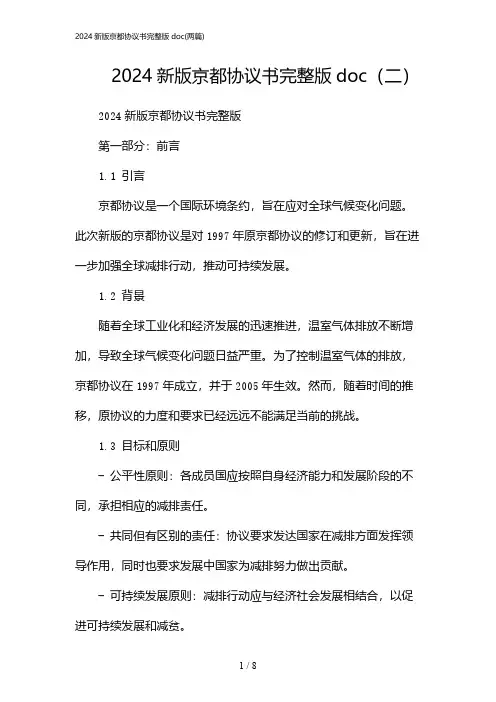 2024 新版京都协议书完整版 doc(两篇)

2024 新版京都协议书完整版 doc（二）

2024 新版京都协议书完整版

第一部分：前言

1.1 引言

京都协议是一个国际环境条约，旨在应对全球气候变化问题。此次新版的京都协议是对 1997 年原京都协议的修订和更新，旨在进一步加强全球减排行动，推动可持续发展。

1.2 背景

随着全球工业化和经济发展的迅速推进，温室气体排放不断增加，导致全球气候变化问题日益严重。为了控制温室气体的排放，京都协议在 1997 年成立，并于 2005 年生效。然而，随着时间的推移，原协议的力度和要求已经远远不能满足当前的挑战。

1.3 目标和原则

- 公平性原则：各成员国应按照自身经济能力和发展阶段的不同，承担相应的减排责任。

- 共同但有区别的责任：协议要求发达国家在减排方面发挥领导作用，同时也要求发展中国家为减排努力做出贡献。

- 可持续发展原则：减排行动应与经济社会发展相结合，以促进可持续发展和减贫。

1 / 8